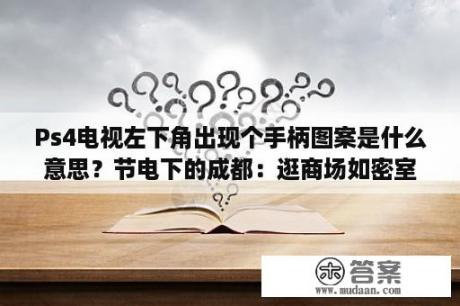 Ps4电视左下角出现个手柄图案是什么意思？节电下的成都：逛商场如密室

木 答案
www.mudaan.com